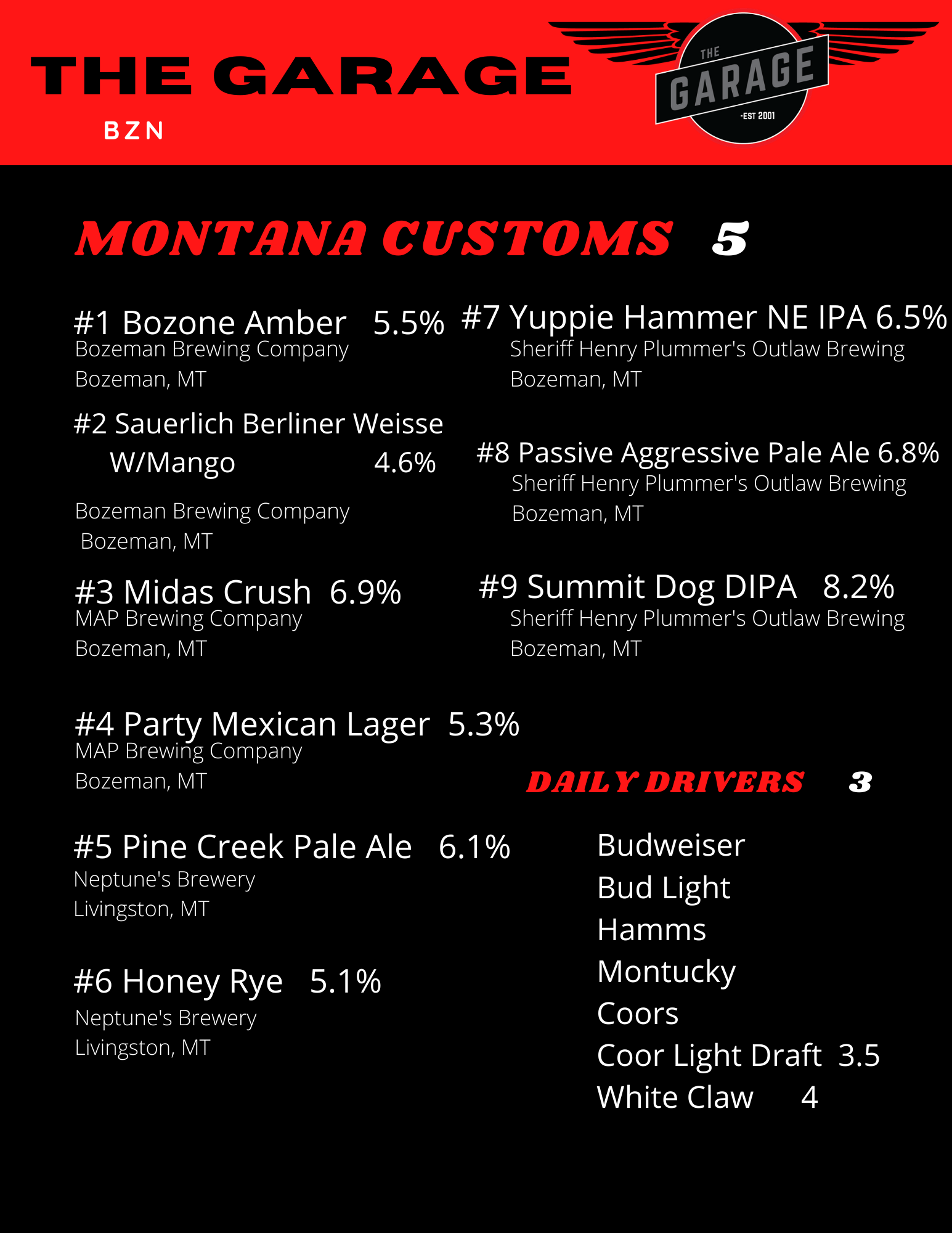 THE GARAGE

BZN

THE GARAGE -EST 2001

MONTANA CUSTOMS 5

#1 Bozone Amber 5.5%
Bozeman Brewing Company
Bozeman, MT

#2 Sauerlich Berliner Weisse W/Mango 4.6%
Bozeman Brewing Company
Bozeman, MT

#3 Midas Crush 6.9%
MAP Brewing Company
Bozeman, MT

#4 Party Mexican Lager 5.3%
MAP Brewing Company
Bozeman, MT

#5 Pine Creek Pale Ale 6.1%
Neptune's Brewery
Livingston, MT

#6 Honey Rye 5.1%
Neptune's Brewery
Livingston, MT

#7 Yuppie Hammer NE IPA 6.5%
Sheriff Henry Plummer's Outlaw Brewing
Bozeman, MT

#8 Passive Aggressive Pale Ale 6.8%
Sheriff Henry Plummer's Outlaw Brewing
Bozeman, MT

#9 Summit Dog DIPA 8.2%
Sheriff Henry Plummer's Outlaw Brewing
Bozeman, MT

DAILY DRIVERS 3

Budweiser
Bud Light
Hamms
Montucky
Coors
Coor Light Draft 3.5
White Claw 4